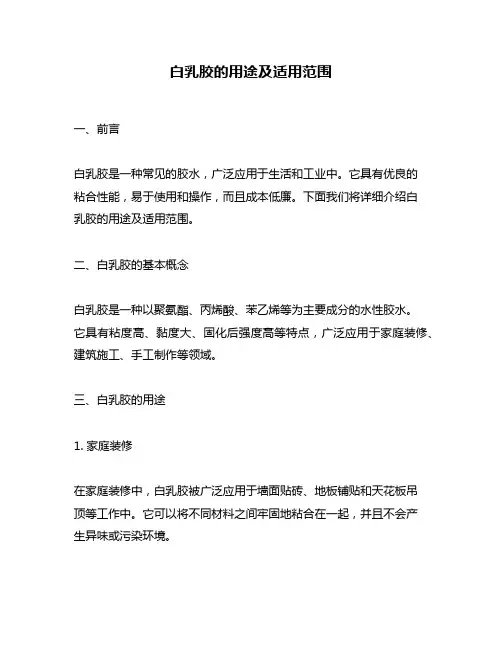 白乳胶的用途及适用范围

一、前言

白乳胶是一种常见的胶水，广泛应用于生活和工业中。它具有优良的粘合性能，易于使用和操作，而且成本低廉。下面我们将详细介绍白乳胶的用途及适用范围。

二、白乳胶的基本概念

白乳胶是一种以聚氨酯、丙烯酸、苯乙烯等为主要成分的水性胶水。它具有粘度高、黏度大、固化后强度高等特点，广泛应用于家庭装修、建筑施工、手工制作等领域。

三、白乳胶的用途

1. 家庭装修

在家庭装修中，白乳胶被广泛应用于墙面贴砖、地板铺贴和天花板吊顶等工作中。它可以将不同材料之间牢固地粘合在一起，并且不会产生异味或污染环境。